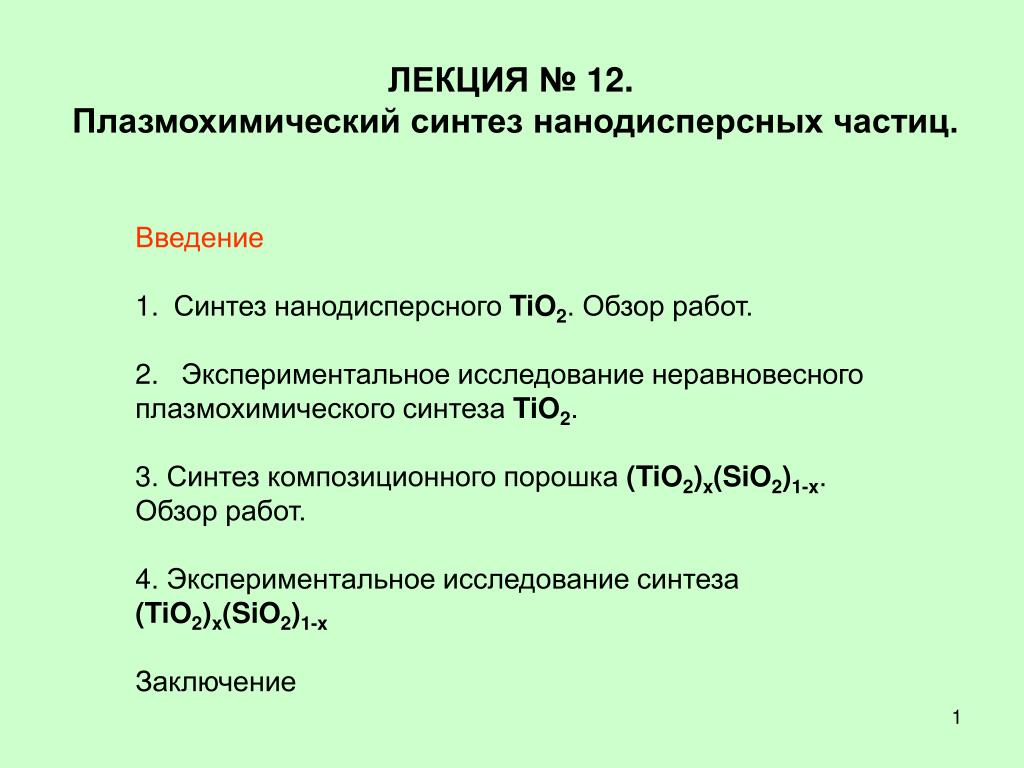 ЛЕКЦИЯ № 12.
Плазмохимический синтез нанодисперсных частиц.

Введение

1. Синтез нанодисперсного $TiO_2$. Обзор работ.

2. Экспериментальное исследование неравновесного плазмохимического синтеза $TiO_2$.

3. Синтез композиционного порошка $(TiO_2)_x(SiO_2)_{1-x}$. Обзор работ.

4. Экспериментальное исследование синтеза $(TiO_2)_x(SiO_2)_{1-x}$

Заключение

1